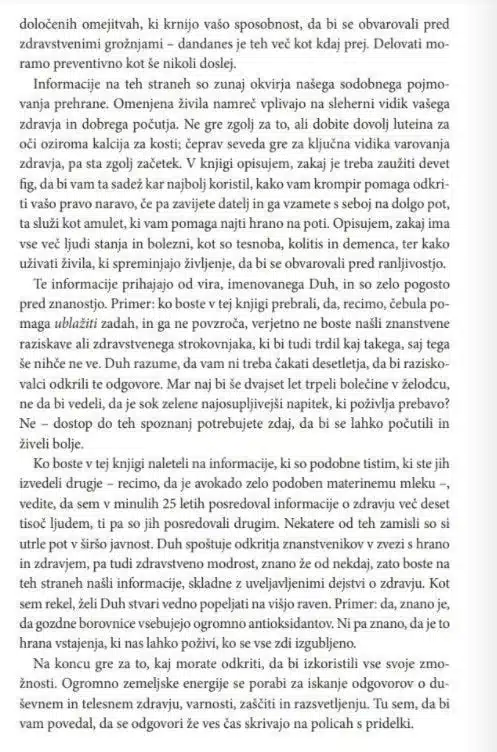 določenih omejitvah, ki krnijo vašo sposobnost, da bi se obvarovali pred zdravstvenimi grožnjami – dandanes je teh več kot kdaj prej. Delovati moramo preventivno kot še nikoli doslej.

Informacije na teh straneh so zunaj okvirja našega sodobnega pojmovanja prehrane. Omenjena živila namreč vplivajo na sleherni vidik vašega zdravja in dobrega počutja. Ne gre zgolj za to, ali dobite dovolj luteina za oči oziroma kalcija za kosti; čeprav seveda gre za ključna vidika varovanja zdravja, pa sta zgolj začetek. V knjigi opisujem, zakaj je treba zaužiti devet fig, da bi vam ta sadež kar najbolj koristil, kako vam krompir pomaga odkriti vašo pravo naravo, če pa zavijete datelj in ga vzamete s seboj na dolgo pot, ta služi kot amulet, ki vam pomaga najti hrano na poti. Opisujem, zakaj ima vse več ljudi stanja in bolezni, kot so tesnoba, kolitis in demenca, ter kako uživati živila, ki spreminjajo življenje, da bi se obvarovali pred ranljivostjo.

Te informacije prihajajo od vira, imenovanega Duh, in so zelo pogosto pred znanostjo. Primer: ko boste v tej knjigi prebrali, da, recimo, čebula pomaga ublažiti zadah, in ga ne povzroča, verjetno ne boste našli znanstvene raziskave ali zdravstvenega strokovnjaka, ki bi tudi trdil kaj takega, saj tega še nihče ne ve. Duh razume, da vam ni treba čakati desetletja, da bi raziskovalci odkrili te odgovore. Mar naj bi še dvajset let trpeli bolečine v želodcu, ne da bi vedeli, da je sok zelene najosupljivejši napitek, ki poživlja prebavo? Ne – dostop do teh spoznanj potrebujete zdaj, da bi se lahko počutili in živeli bolje.

Ko boste v tej knjigi naleteli na informacije, ki so podobne tistim, ki ste jih izvedeli drugje – recimo, da je avokado zelo podoben materinemu mleku –, vedite, da sem v minulih 25 letih posredoval informacije o zdravju več deset tisoč ljudem, ti pa so jih posredovali drugim. Nekatere od teh zamisli so si utrle pot v širšo javnost. Duh spoštuje odkritja znanstvenikov v zvezi s hrano in zdravjem, pa tudi zdravstveno modrost, znano že od nekdaj, zato boste na teh straneh našli informacije, skladne z uveljavljenimi dejstvi o zdravju. Kot sem rekel, želi Duh stvari vedno popeljati na višjo raven. Primer: da, znano je, da gozdne borovnice vsebujejo ogromno antioksidantov. Ni pa znano, da je to hrana vstajenja, ki nas lahko poživi, ko se vse zdi izgubljeno.

Na koncu gre za to, kaj morate odkriti, da bi izkoristili vse svoje zmožnosti. Ogromno zemeljske energije se porabi za iskanje odgovorov o duševnem in telesnem zdravju, varnosti, zaščiti in razsvetljenju. Tu sem, da bi vam povedal, da se odgovori že ves čas skrivajo na policah s pridelki.